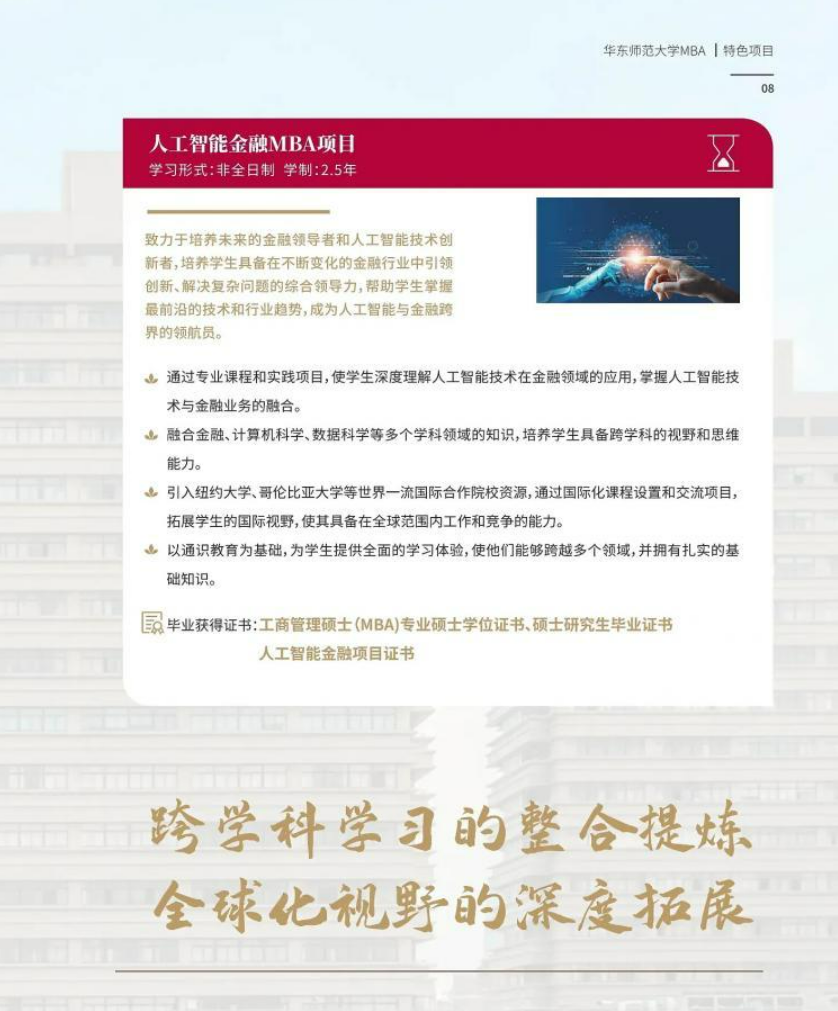 华东师范大学MBA | 特色项目

08

人工智能金融MBA项目
学习形式：非全日制 学制：2.5年

致力于培养未来的金融领导者和人工智能技术创新者，培养学生具备在不断变化的金融行业中引领创新、解决复杂问题的综合领导力，帮助学生掌握最前沿的技术和行业趋势，成为人工智能与金融跨界的领航员。

通过专业课程和实践项目，使学生深度理解人工智能技术在金融领域的应用，掌握人工智能技术与金融业务的融合。

融合金融、计算机科学、数据科学等多个学科领域的知识，培养学生具备跨学科的视野和思维能力。

引入纽约大学、哥伦比亚大学等世界一流国际合作院校资源，通过国际化课程设置和交流项目，拓展学生的国际视野，使其具备在全球范围内工作和竞争的能力。

以通识教育为基础，为学生提供全面的学习体验，使他们能够跨越多个领域，并拥有扎实的基础知识。

毕业获得证书：工商管理硕士（MBA）专业硕士学位证书、硕士研究生毕业证书
人工智能金融项目证书

跨学科学习的整合提炼
全球化视野的深度拓展